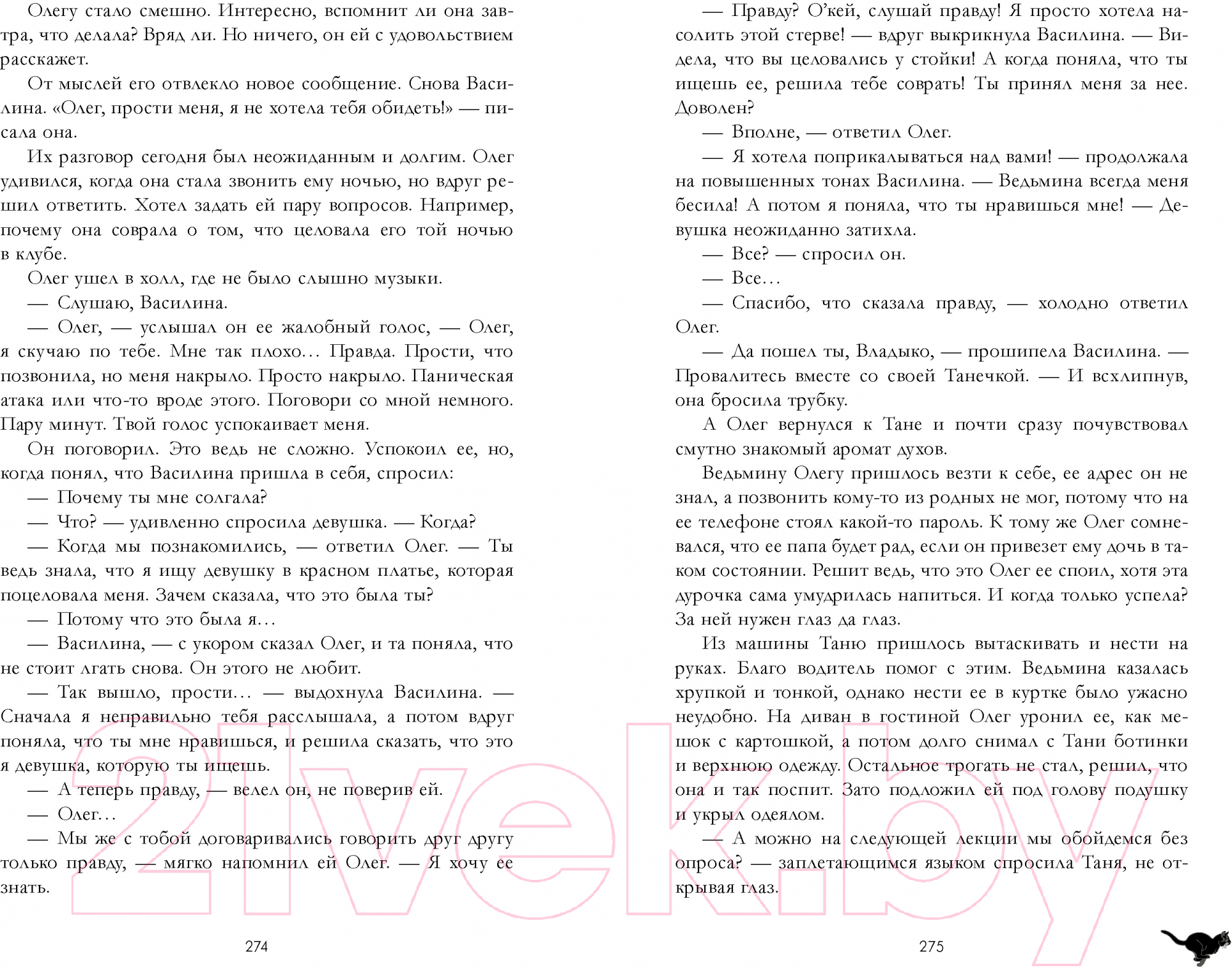 Олегу стало смешно. Интересно, вспомнит ли она завтра, что делала? Вряд ли. Но ничего, он ей с удовольствием расскажет.

От мыслей его отвлекло новое сообщение. Снова Василина. «Олег, прости меня, я не хотела тебя обидеть!» — писала она.

Их разговор сегодня был неожиданным и долгим. Олег удивился, когда она стала звонить ему ночью, но вдруг решил ответить. Хотел задать ей пару вопросов. Например, почему она соврала о том, что целовала его той ночью в клубе.

Олег ушел в холл, где не было слышно музыки.

— Слушаю, Василина.

— Олег, — услышал он ее жалобный голос, — Олег, я скучаю по тебе. Мне так плохо… Правда. Прости, что позвонила, но меня накрыло. Просто накрыло. Паническая атака или что-то вроде этого. Поговори со мной немного. Пару минут. Твой голос успокаивает меня.

Он поговорил. Это ведь не сложно. Успокоил ее, но, когда понял, что Василина пришла в себя, спросил:

— Почему ты мне солгала?

— Что? — удивленно спросила девушка. — Когда?

— Когда мы познакомились, — ответил Олег. — Ты ведь знала, что я ищу девушку в красном платье, которая поцеловала меня. Зачем сказала, что это была ты?

— Потому что это была я…

— Василина, — с укором сказал Олег, и та поняла, что не стоит лгать снова. Он этого не любит.

— Так вышло, прости… — выдохнула Василина. — Сначала я неправильно тебя расслышала, а потом вдруг поняла, что ты мне нравишься, и решила сказать, что это я девушка, которую ты ищешь.

— А теперь правду, — велел он, не поверив ей.

— Олег…

— Мы же с тобой договаривались говорить друг другу только правду, — мягко напомнил ей Олег. — Я хочу ее знать.

274

— Правду? О'кей, слушай правду! Я просто хотела насолить этой стерве! — вдруг выкрикнула Василина. — Видела, что вы целовались у стойки! А когда поняла, что ты ищешь ее, решила тебе соврать! Ты принял меня за нее. Доволен?

— Вполне, — ответил Олег.

— Я хотела поприкалываться над вами! — продолжала на повышенных тонах Василина. — Ведьмина всегда меня бесила! А потом я поняла, что ты нравишься мне! — Девушка неожиданно затихла.

— Все? — спросил он.

— Все…

— Спасибо, что сказала правду, — холодно ответил Олег.

— Да пошел ты, Владыко, — прошипела Василина. — Провалитесь вместе со своей Танечкой. — И всхлипнув, она бросила трубку.

А Олег вернулся к Тане и почти сразу почувствовал смутно знакомый аромат духов.

Ведьмину Олегу пришлось везти к себе, ее адрес он не знал, а позвонить кому-то из родных не мог, потому что на ее телефоне стоял какой-то пароль. К тому же Олег сомневался, что ее папа будет рад, если он привезет ему дочь в таком состоянии. Решит ведь, что это Олег ее споил, хотя эта дурочка сама умудрилась напиться. И когда только успела? За ней нужен глаз да глаз.

Из машины Таню пришлось вытаскивать и нести на руках. Благо водитель помог с этим. Ведьмина казалась хрупкой и тонкой, однако нести ее в куртке было ужасно неудобно. На диван в гостиной Олег уронил ее, как мешок с картошкой, а потом долго снимал с Тани ботинки и верхнюю одежду. Остальное трогать не стал, решил, что она и так поспит. Зато подложил ей под голову подушку и укрыл одеялом.

— А можно на следующей лекции мы обойдемся без опроса? — заплетающимся языком спросила Таня, не открывая глаз.

275

21vek.by